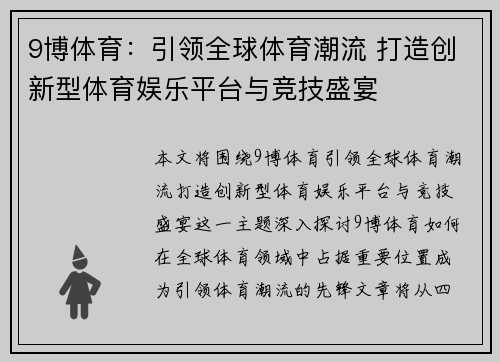 9博体育：引领全球体育潮流 打造创新型体育娱乐平台与竞技盛宴

本文将围绕9博体育引领全球体育潮流打造创新型体育娱乐平台与竞技盛宴这一主题深入探讨9博体育如何在全球体育领域中占据重要位置成为引领体育潮流的先锋文章将从四